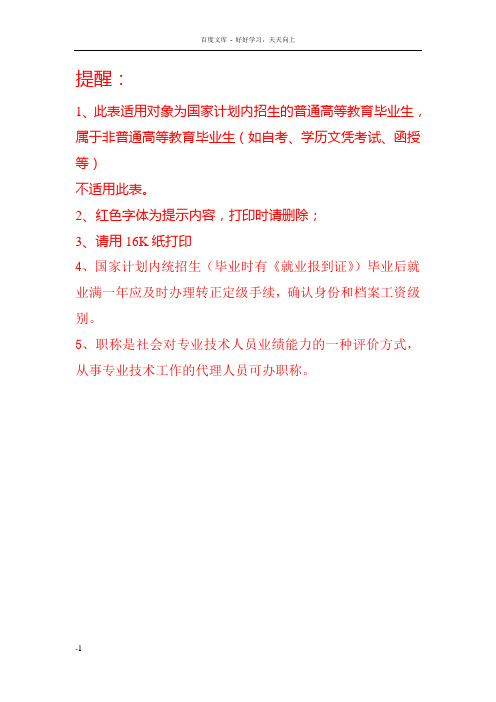 百度文库 - 好好学习，天天向上

提醒：

1、此表适用对象为国家计划内招生的普通高等教育毕业生，属于非普通高等教育毕业生（如自考、学历文凭考试、函授等）

不适用此表。

2、红色字体为提示内容，打印时请删除；

3、请用 16K 纸打印

4、国家计划内统招生（毕业时有《就业报到证》）毕业后就业满一年应及时办理转正定级手续，确认身份和档案工资级别。

5、职称是社会对专业技术人员业绩能力的一种评价方式，从事专业技术工作的代理人员可办职称。

-1